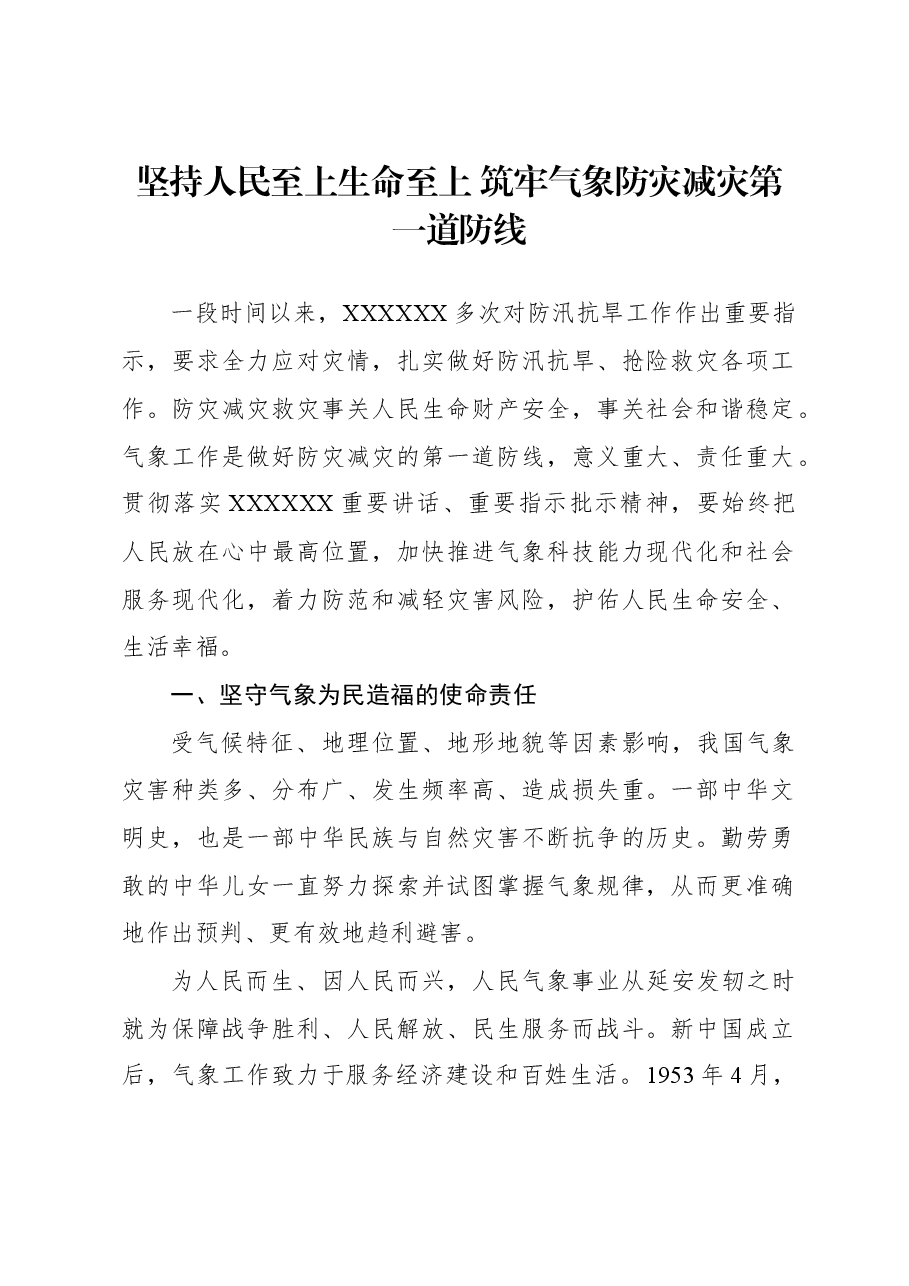 坚持人民至上生命至上 筑牢气象防灾减灾第一道防线

一段时间以来，XXXXXX多次对防汛抗旱工作作出重要指示，要求全力应对灾情，扎实做好防汛抗旱、抢险救灾各项工作。防灾减灾救灾事关人民生命财产安全，事关社会和谐稳定。气象工作是做好防灾减灾的第一道防线，意义重大、责任重大。贯彻落实XXXXXX重要讲话、重要指示批示精神，要始终把人民放在心中最高位置，加快推进气象科技能力现代化和社会服务现代化，着力防范和减轻灾害风险，护佑人民生命安全、生活幸福。

一、坚守气象为民造福的使命责任

受气候特征、地理位置、地形地貌等因素影响，我国气象灾害种类多、分布广、发生频率高、造成损失重。一部中华文明史，也是一部中华民族与自然灾害不断抗争的历史。勤劳勇敢的中华儿女一直努力探索并试图掌握气象规律，从而更准确地作出预判、更有效地趋利避害。

为人民而生、因人民而兴，人民气象事业从延安发轫之时就为保障战争胜利、人民解放、民生服务而战斗。新中国成立后，气象工作致力于服务经济建设和百姓生活。1953年4月，